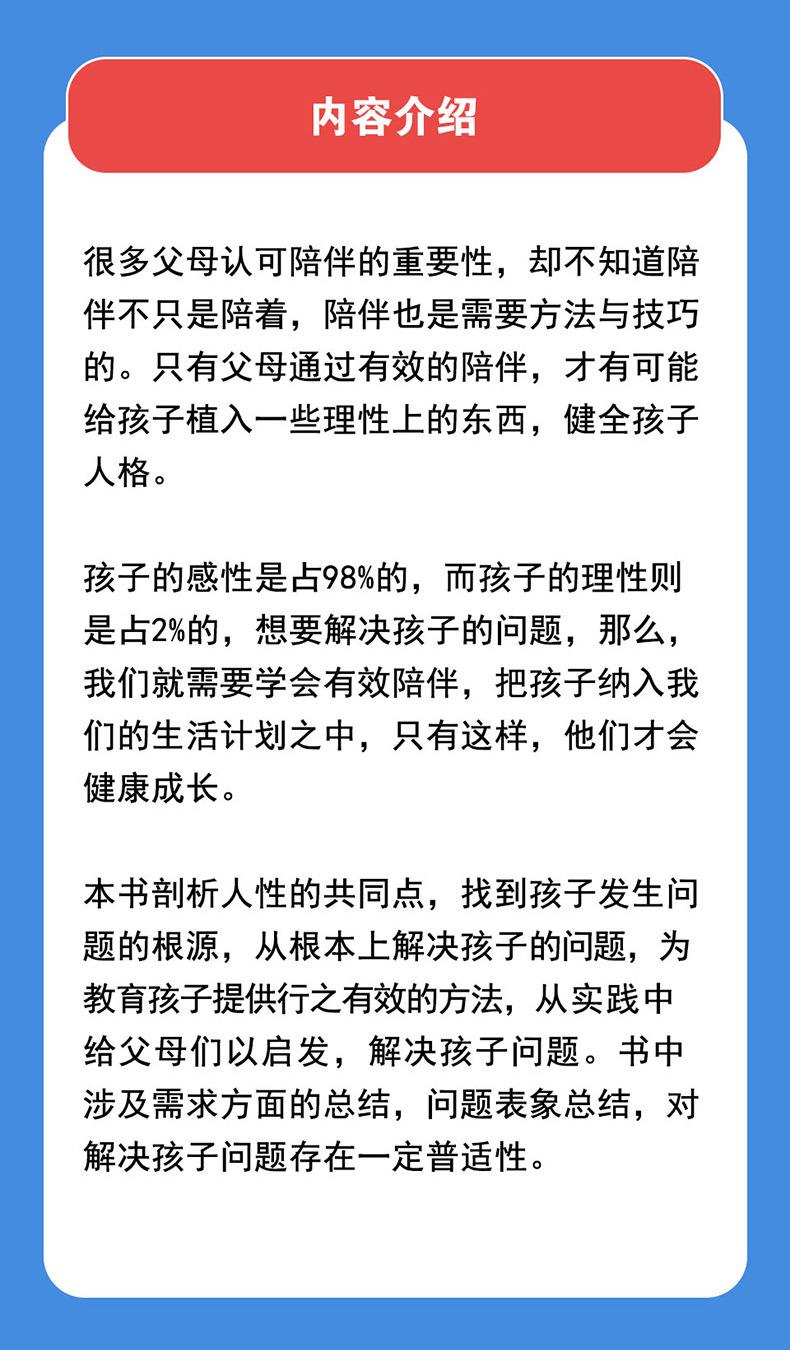 内容介绍

很多父母认可陪伴的重要性，却不知道陪伴不只是陪着，陪伴也是需要方法与技巧的。只有父母通过有效的陪伴，才有可能给孩子植入一些理性上的东西，健全孩子人格。

孩子的感性是占98%的，而孩子的理性则是占2%的，想要解决孩子的问题，那么，我们就需要学会有效陪伴，把孩子纳入我们的生活计划之中，只有这样，他们才会健康成长。

本书剖析人性的共同点，找到孩子发生问题的根源，从根本上解决孩子的问题，为教育孩子提供行之有效的方法，从实践中给父母们以启发，解决孩子问题。书中涉及需求方面的总结，问题表象总结，对解决孩子问题存在一定普适性。